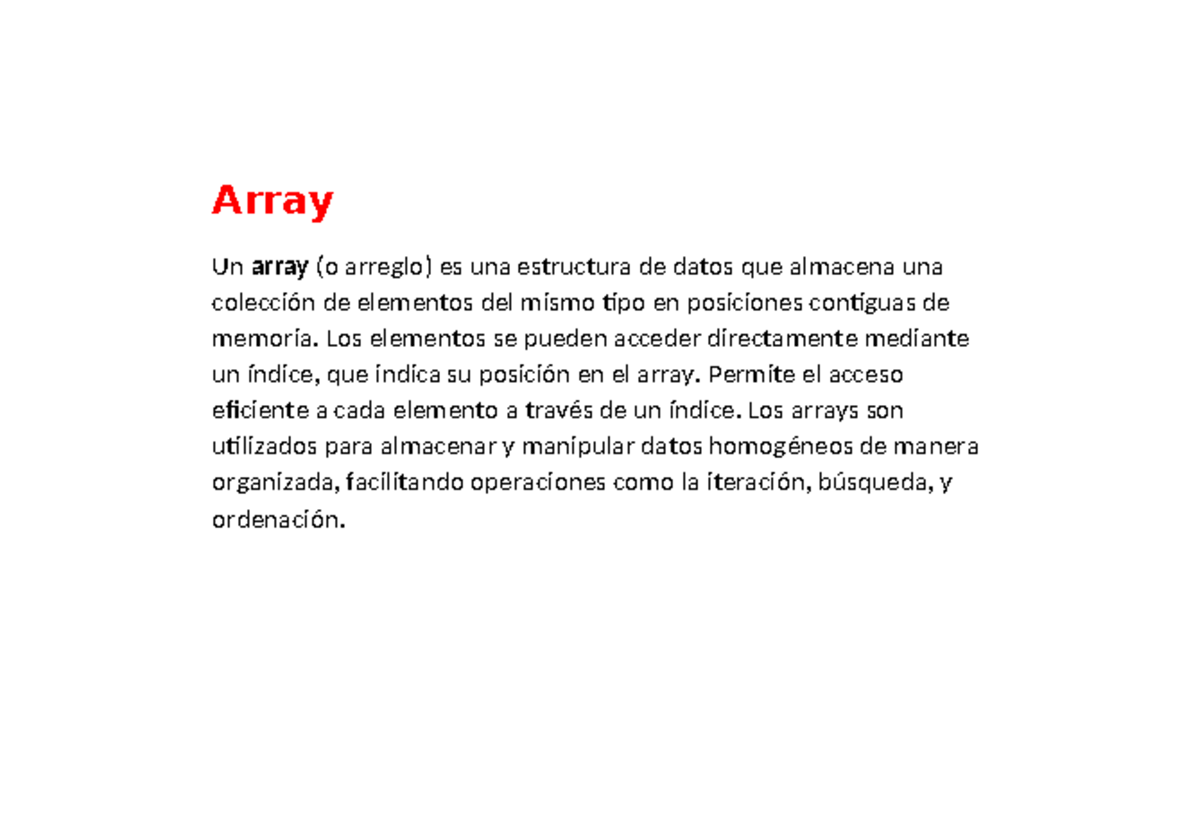 Array

Un array (o arreglo) es una estructura de datos que almacena una colección de elementos del mismo tipo en posiciones contiguas de memoria. Los elementos se pueden acceder directamente mediante un índice, que indica su posición en el array. Permite el acceso eficiente a cada elemento a través de un índice. Los arrays son utilizados para almacenar y manipular datos homogéneos de manera organizada, facilitando operaciones como la iteración, búsqueda, y ordenación.